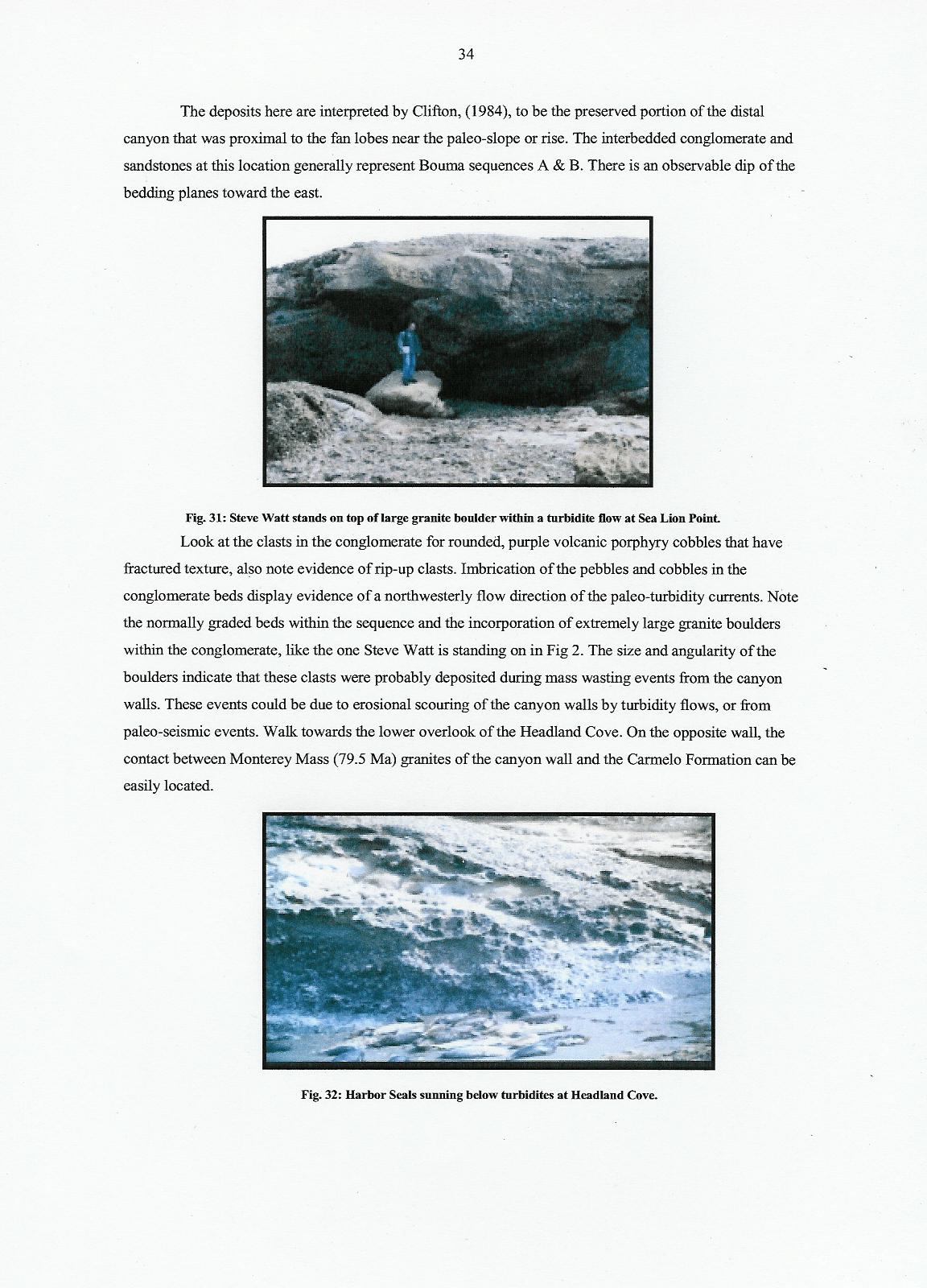 34

The deposits here are interpreted by Clifton, (1984), to be the preserved portion of the distal canyon that was proximal to the fan lobes near the paleo-slope or rise. The interbedded conglomerate and sandstones at this location generally represent Bouma sequences A & B. There is an observable dip of the bedding planes toward the east.

Fig. 31: Steve Watt stands on top of large granite boulder within a turbidite flow at Sea Lion Point.

Look at the clasts in the conglomerate for rounded, purple volcanic porphyry cobbles that have fractured texture, also note evidence of rip-up clasts. Imbrication of the pebbles and cobbles in the conglomerate beds display evidence of a northwesterly flow direction of the paleo-turbidity currents. Note the normally graded beds within the sequence and the incorporation of extremely large granite boulders within the conglomerate, like the one Steve Watt is standing on in Fig 2. The size and angularity of the boulders indicate that these clasts were probably deposited during mass wasting events from the canyon walls. These events could be due to erosional scouring of the canyon walls by turbidity flows, or from paleo-seismic events. Walk towards the lower overlook of the Headland Cove. On the opposite wall, the contact between Monterey Mass (79.5 Ma) granites of the canyon wall and the Carmelo Formation can be easily located.

Fig. 32: Harbor Seals sunning below turbidites at Headland Cove.